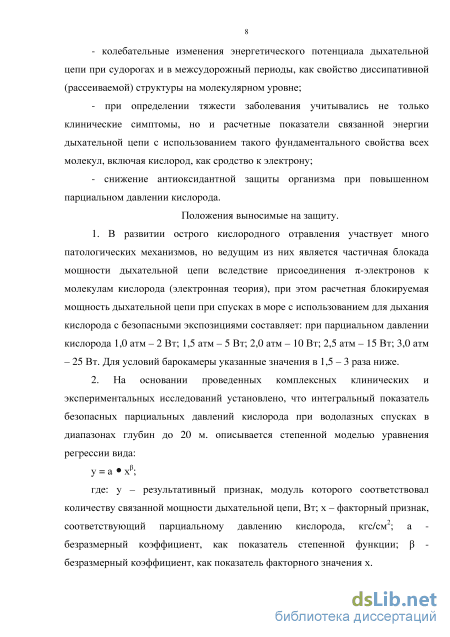 8

- колебательные изменения энергетического потенциала дыхательной цепи при судорогах и в межсудорожный периоды, как свойство диссипативной (рассеиваемой) структуры на молекулярном уровне;

- при определении тяжести заболевания учитывались не только клинические симптомы, но и расчетные показатели связанной энергии дыхательной цепи с использованием такого фундаментального свойства всех молекул, включая кислород, как сродство к электрону;

- снижение антиоксидантной защиты организма при повышенном парциальном давлении кислорода.

Положения выносимые на защиту.

1. В развитии острого кислородного отравления участвует много патологических механизмов, но ведущим из них является частичная блокада мощности дыхательной цепи вследствие присоединения π-электронов к молекулам кислорода (электронная теория), при этом расчетная блокируемая мощность дыхательной цепи при спусках в море с использованием для дыхания кислорода с безопасными экспозициями составляет: при парциальном давлении кислорода 1,0 атм – 2 Вт; 1,5 атм – 5 Вт; 2,0 атм – 10 Вт; 2,5 атм – 15 Вт; 3,0 атм – 25 Вт. Для условий барокамеры указанные значения в 1,5 – 3 раза ниже.

2. На основании проведенных комплексных клинических и экспериментальных исследований установлено, что интегральный показатель безопасных парциальных давлений кислорода при водолазных спусках в диапазонах глубин до 20 м. описывается степенной моделью уравнения регрессии вида:

$y = a \bullet x^{\beta}$;

где: y – результативный признак, модуль которого соответствовал количеству связанной мощности дыхательной цепи, Вт; x – факторный признак, соответствующий парциальному давлению кислорода, кгс/см$^2$; a - безразмерный коэффициент, как показатель степенной функции; β - безразмерный коэффициент, как показатель факторного значения x.

dsLib.net
библиотека диссертаций